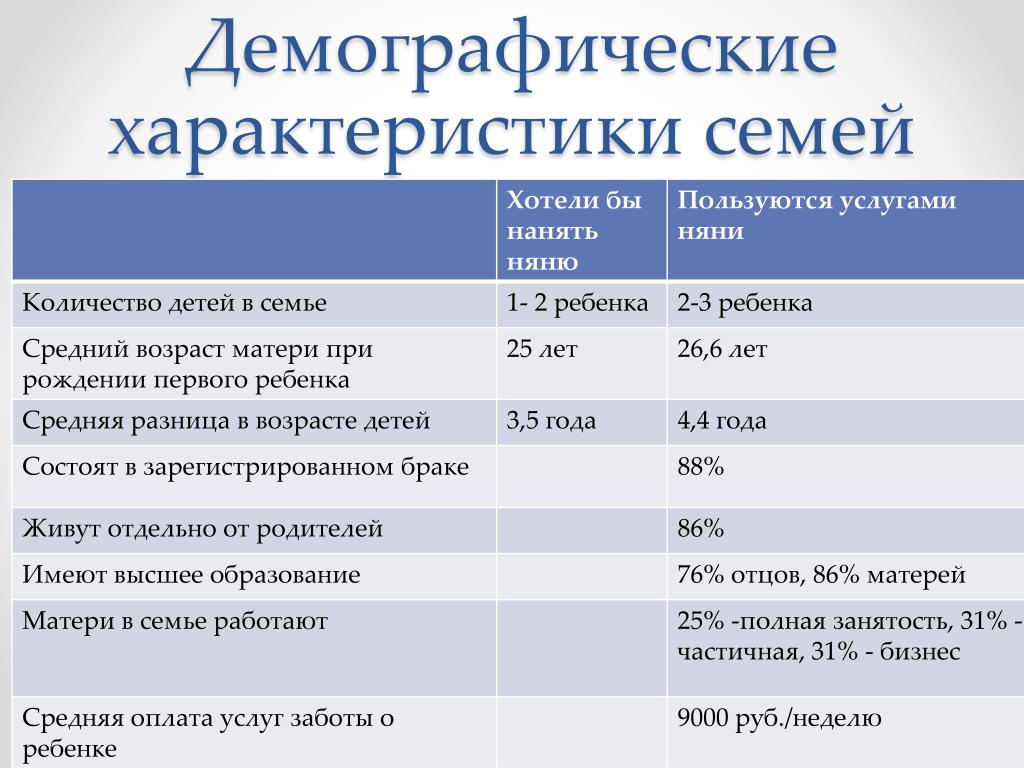 Демографические характеристики семей

| | Хотели бы нанять няню | Пользуются услугами няни |
|---|---|---|
| Количество детей в семье | 1- 2 ребенка | 2-3 ребенка |
| Средний возраст матери при рождении первого ребенка | 25 лет | 26,6 лет |
| Средняя разница в возрасте детей | 3,5 года | 4,4 года |
| Состоят в зарегистрированном браке | | 88% |
| Живут отдельно от родителей | | 86% |
| Имеют высшее образование | | 76% отцов, 86% матерей |
| Матери в семье работают | | 25% -полная занятость, 31% - частичная, 31% - бизнес |
| Средняя оплата услуг заботы о ребенке | | 9000 руб./неделю |